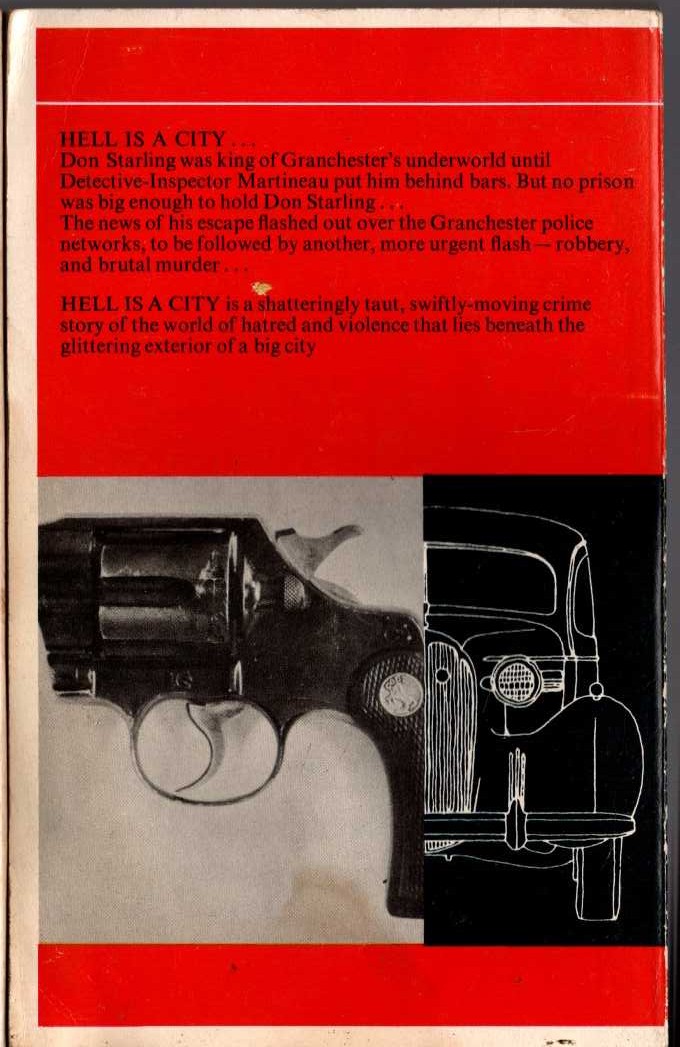 HELL IS A CITY . . .
Don Starling was king of Granchester's underworld until Detective-Inspector Martineau put him behind bars. But no prison was big enough to hold Don Starling . . .
The news of his escape flashed out over the Granchester police networks, to be followed by another, more urgent flash — robbery, and brutal murder . . .

HELL IS A CITY is a shatteringly taut, swiftly-moving crime story of the world of hatred and violence that lies beneath the glittering exterior of a big city